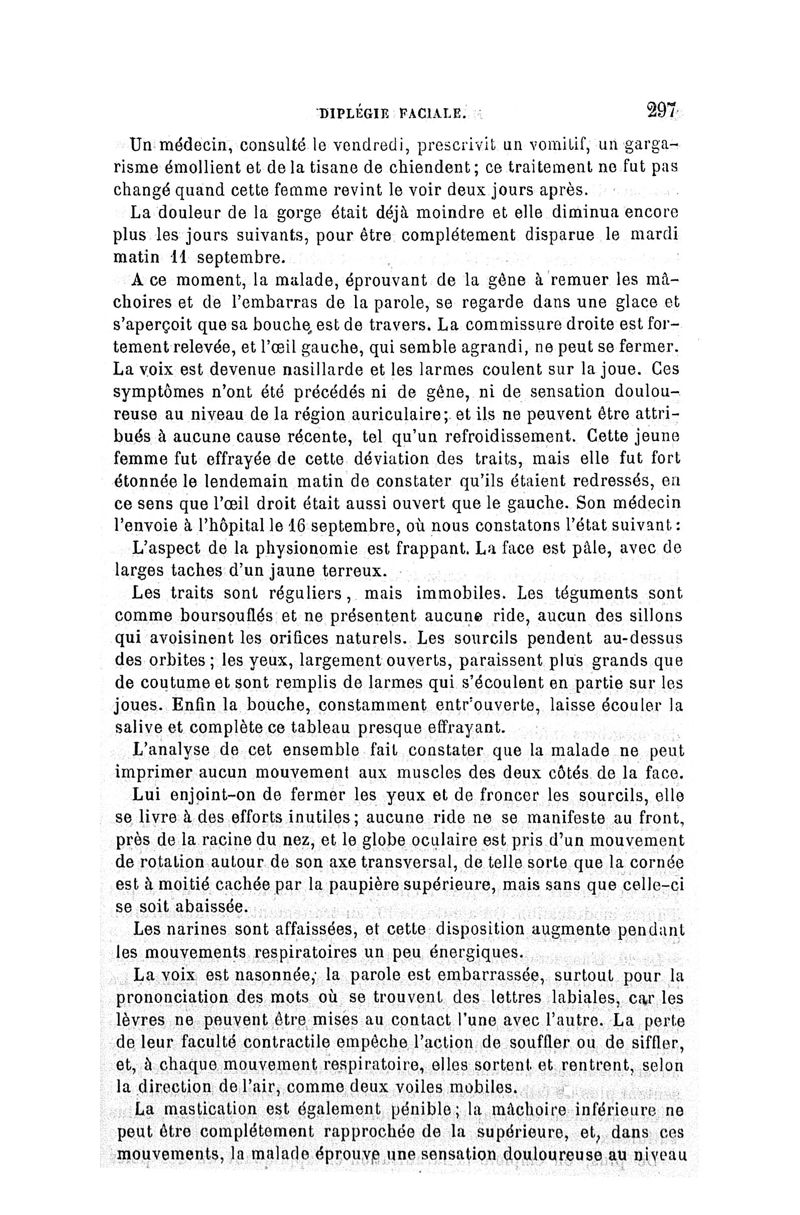 DIPLÉGIE FACIALE. 297

Un médecin, consulté le vendredi, prescrivit un vomitif, un gargarisme émollient et de la tisane de chiendent; ce traitement ne fut pas changé quand cette femme revint le voir deux jours après.

La douleur de la gorge était déjà moindre et elle diminua encore plus les jours suivants, pour être complétement disparue le mardi matin 11 septembre.

A ce moment, la malade, éprouvant de la gêne à remuer les mâchoires et de l'embarras de la parole, se regarde dans une glace et s'aperçoit que sa bouche est de travers. La commissure droite est fortement relevée, et l'œil gauche, qui semble agrandi, ne peut se fermer. La voix est devenue nasillarde et les larmes coulent sur la joue. Ces symptômes n'ont été précédés ni de gêne, ni de sensation douloureuse au niveau de la région auriculaire; et ils ne peuvent être attribués à aucune cause récente, tel qu'un refroidissement. Cette jeune femme fut effrayée de cette déviation des traits, mais elle fut fort étonnée le lendemain matin de constater qu'ils étaient redressés, en ce sens que l'œil droit était aussi ouvert que le gauche. Son médecin l'envoie à l'hôpital le 16 septembre, où nous constatons l'état suivant:

L'aspect de la physionomie est frappant. La face est pâle, avec de larges taches d'un jaune terreux.

Les traits sont réguliers, mais immobiles. Les téguments sont comme boursouflés et ne présentent aucune ride, aucun des sillons qui avoisinent les orifices naturels. Les sourcils pendent au-dessus des orbites; les yeux, largement ouverts, paraissent plus grands que de coutume et sont remplis de larmes qui s'écoulent en partie sur les joues. Enfin la bouche, constamment entr'ouverte, laisse écouler la salive et complète ce tableau presque effrayant.

L'analyse de cet ensemble fait constater que la malade ne peut imprimer aucun mouvement aux muscles des deux côtés de la face.

Lui enjoint-on de fermer les yeux et de froncer les sourcils, elle se livre à des efforts inutiles; aucune ride ne se manifeste au front, près de la racine du nez, et le globe oculaire est pris d'un mouvement de rotation autour de son axe transversal, de telle sorte que la cornée est à moitié cachée par la paupière supérieure, mais sans que celle-ci se soit abaissée.

Les narines sont affaissées, et cette disposition augmente pendant les mouvements respiratoires un peu énergiques.

La voix est nasonnée, la parole est embarrassée, surtout pour la prononciation des mots où se trouvent des lettres labiales, car les lèvres ne peuvent être mises au contact l'une avec l'autre. La perte de leur faculté contractile empêche l'action de souffler ou de siffler, et, à chaque mouvement respiratoire, elles sortent et rentrent, selon la direction de l'air, comme deux voiles mobiles.

La mastication est également pénible; la mâchoire inférieure ne peut être complétement rapprochée de la supérieure, et, dans ces mouvements, la malade éprouve une sensation douloureuse au niveau